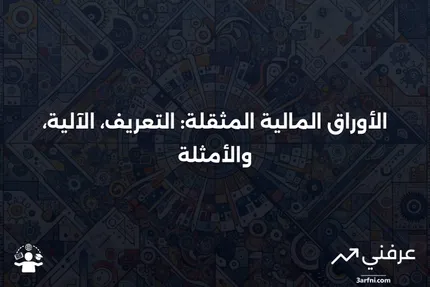 الأوراق المالية المثقلة: التعريف، الآلية، والأمثلة

عرفني
3arfni.com